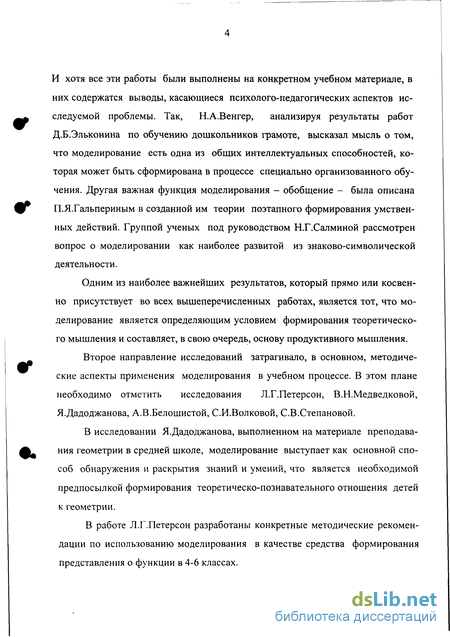 4

И хотя все эти работы были выполнены на конкретном учебном материале, в них содержатся выводы, касающиеся психолого-педагогических аспектов исследуемой проблемы. Так, Н.А.Венгер, анализируя результаты работ Д.Б.Элькоиина по обучению дошкольников грамоте, высказал мысль о том, что моделирование есть одна из общих интеллектуальных способностей, которая может быть сформирована в процессе специально организованного обучения. Другая важная функция моделирования – обобщение – была описана П.Я.Гальпериным в созданной им теории поэтапного формирования умственных действий. Группой ученых под руководством Н.Г.Салминой рассмотрен вопрос о моделировании как наиболее развитой из знаково-символической деятельности.

Одним из наиболее важнейших результатов, который прямо или косвенно присутствует во всех вышеперечисленных работах, является тот, что моделирование является определяющим условием формирования теоретического мышления и составляет, в свою очередь, основу продуктивного мышления.

Второе направление исследований затрагивало, в основном, методические аспекты применения моделирования в учебном процессе. В этом плане необходимо отметить исследования Л.Г.Петерсон, В.Н.Медведковой, Я.Дадоджанова, А.В.Белошистой, С.И.Волковой, С.В.Степановой.

В исследовании Я.Дадоджанова, выполненном на материале преподавания геометрии в средней школе, моделирование выступает как основной способ обнаружения и раскрытия знаний и умений, что является необходимой предпосылкой формирования теоретическо-познавательного отношения детей к геометрии.

В работе Л.Г.Петерсон разработаны конкретные методические рекомендации по использованию моделирования в качестве средства формирования представления о функции в 4-6 классах.

dsLib.net
библиотека диссертаций